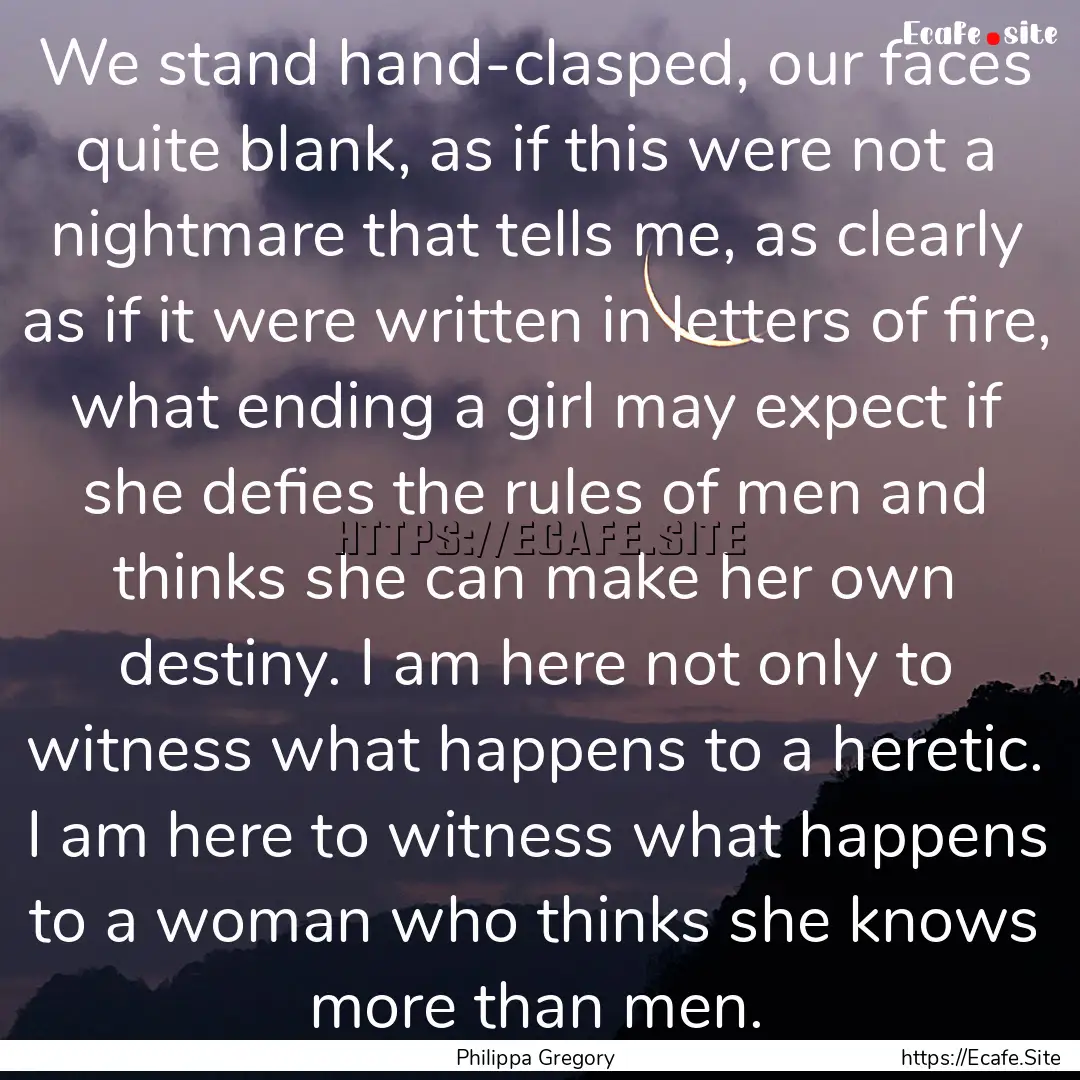 Ecafe.site

We stand hand-clasped, our faces quite blank, as if this were not a nightmare that tells me, as clearly as if it were written in letters of fire, what ending a girl may expect if she defies the rules of men and thinks she can make her own destiny. I am here not only to witness what happens to a heretic. I am here to witness what happens to a woman who thinks she knows more than men.

HTTPS://ECAFE.SITE

Philippa Gregory

https://Ecafe.Site